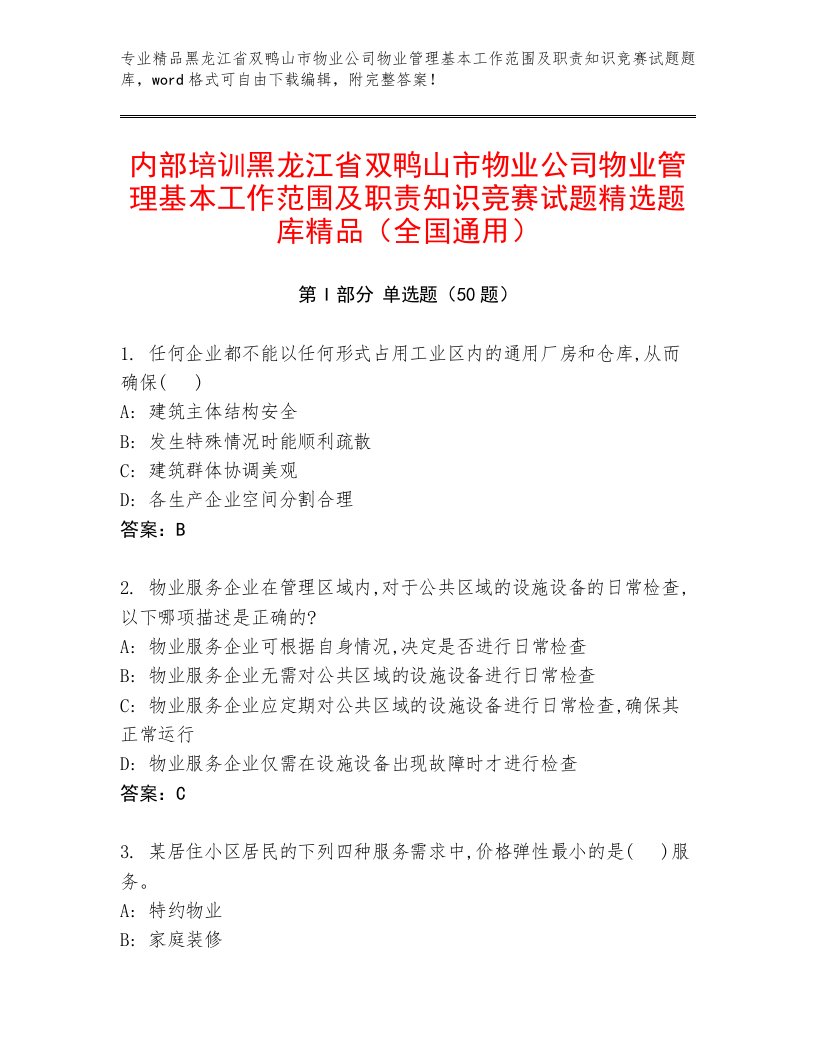 专业精品黑龙江省双鸭山市物业公司物业管理基本工作范围及职责知识竞赛试题题库，word格式可自由下载编辑，附完整答案！

内部培训黑龙江省双鸭山市物业公司物业管理基本工作范围及职责知识竞赛试题精选题库精品（全国通用）

第Ⅰ部分 单选题（50题）

1. 任何企业都不能以任何形式占用工业区内的通用厂房和仓库,从而确保(　)
A: 建筑主体结构安全
B: 发生特殊情况时能顺利疏散
C: 建筑群体协调美观
D: 各生产企业空间分割合理
答案：B

2. 物业服务企业在管理区域内,对于公共区域的设施设备的日常检查,以下哪项描述是正确的?
A: 物业服务企业可根据自身情况,决定是否进行日常检查
B: 物业服务企业无需对公共区域的设施设备进行日常检查
C: 物业服务企业应定期对公共区域的设施设备进行日常检查,确保其正常运行
D: 物业服务企业仅需在设施设备出现故障时才进行检查
答案：C

3. 某居住小区居民的下列四种服务需求中,价格弹性最小的是(　)服务。
A: 特约物业
B: 家庭装修